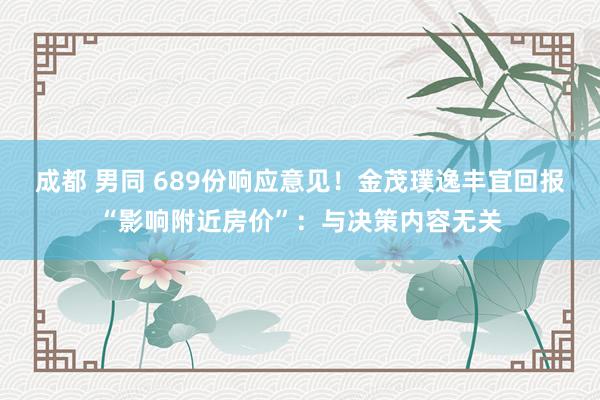 成都 男同 689份响应意见！金茂璞逸丰宜回报“影响附近房价”：与决策内容无关